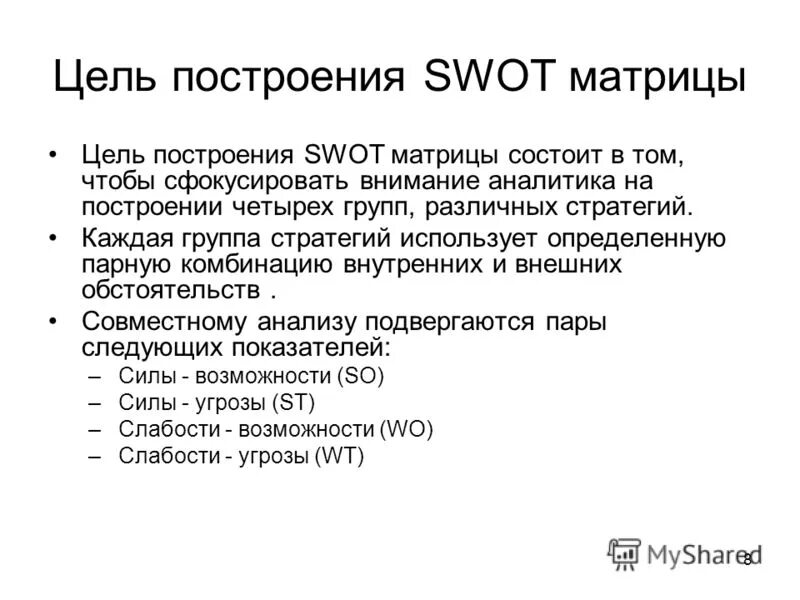 Цель построения SWOT матрицы

• Цель построения SWOT матрицы состоит в том, чтобы сфокусировать внимание аналитика на построении четырех групп, различных стратегий.
• Каждая группа стратегий использует определенную парную комбинацию внутренних и внешних обстоятельств .
• Совместному анализу подвергаются пары следующих показателей:
– Силы - возможности (SO)
– Силы - угрозы (ST)
– Слабости - возможности (WO)
– Слабости - угрозы (WT)

MyShared

8